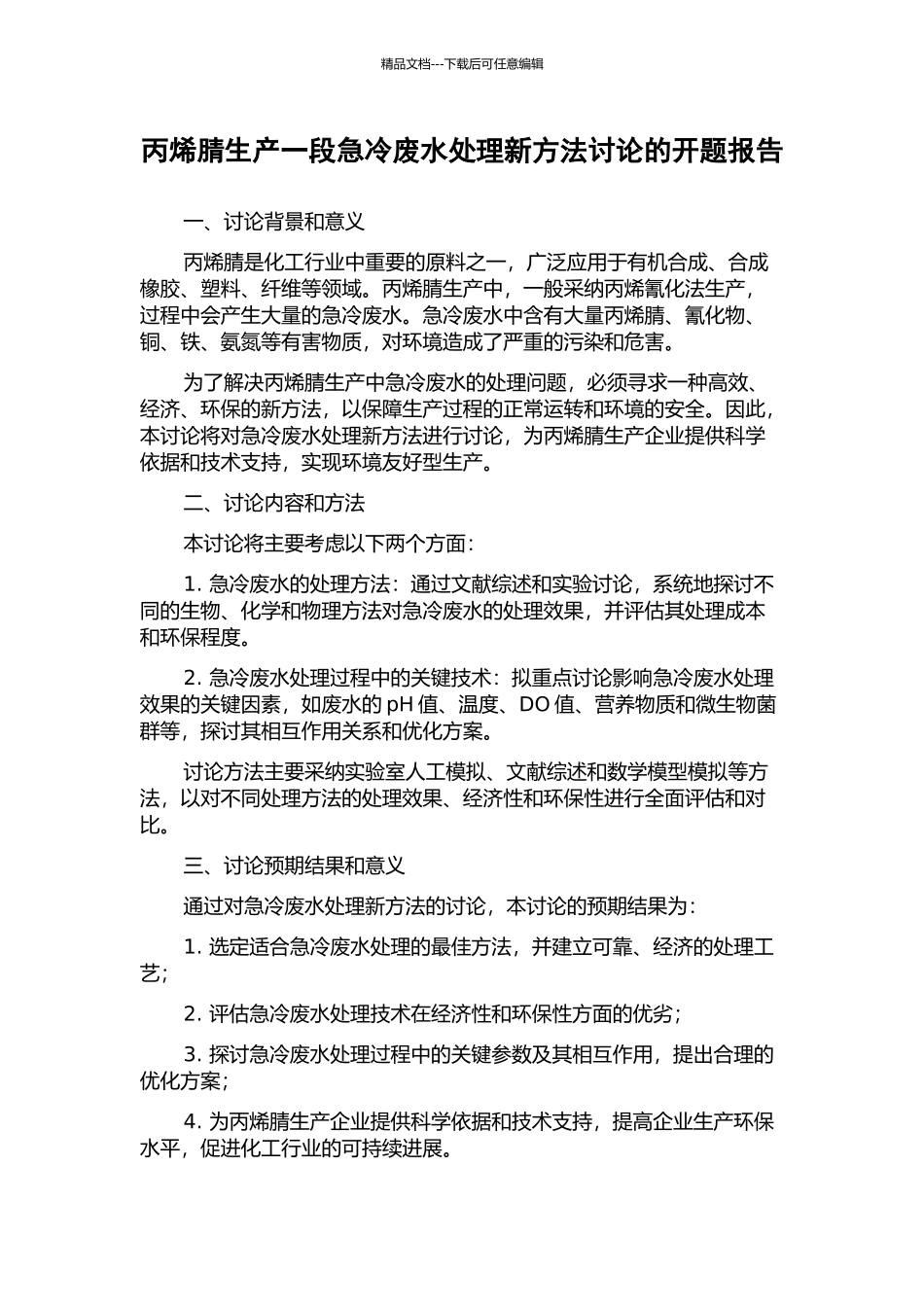 精品文档---下载后可任意编辑

丙烯腈生产一段急冷废水处理新方法讨论的开题报告

一、讨论背景和意义

丙烯腈是化工行业中重要的原料之一，广泛应用于有机合成、合成橡胶、塑料、纤维等领域。丙烯腈生产中，一般采纳丙烯氰化法生产，过程中会产生大量的急冷废水。急冷废水中含有大量丙烯腈、氰化物、铜、铁、氨氮等有害物质，对环境造成了严重的污染和危害。

为了解决丙烯腈生产中急冷废水的处理问题，必须寻求一种高效、经济、环保的新方法，以保障生产过程的正常运转和环境的安全。因此，本讨论将对急冷废水处理新方法进行讨论，为丙烯腈生产企业提供科学依据和技术支持，实现环境友好型生产。

二、讨论内容和方法

本讨论将主要考虑以下两个方面：

1. 急冷废水的处理方法：通过文献综述和实验讨论，系统地探讨不同的生物、化学和物理方法对急冷废水的处理效果，并评估其处理成本和环保程度。

2. 急冷废水处理过程中的关键技术：拟重点讨论影响急冷废水处理效果的关键因素，如废水的 pH 值、温度、DO 值、营养物质和微生物菌群等，探讨其相互作用关系和优化方案。

讨论方法主要采纳实验室人工模拟、文献综述和数学模型模拟等方法，以对不同处理方法的处理效果、经济性和环保性进行全面评估和对比。

三、讨论预期结果和意义

通过对急冷废水处理新方法的讨论，本讨论的预期结果为：

1. 选定适合急冷废水处理的最佳方法，并建立可靠、经济的处理工艺；

2. 评估急冷废水处理技术在经济性和环保性方面的优劣；

3. 探讨急冷废水处理过程中的关键参数及其相互作用，提出合理的优化方案；

4. 为丙烯腈生产企业提供科学依据和技术支持，提高企业生产环保水平，促进化工行业的可持续进展。